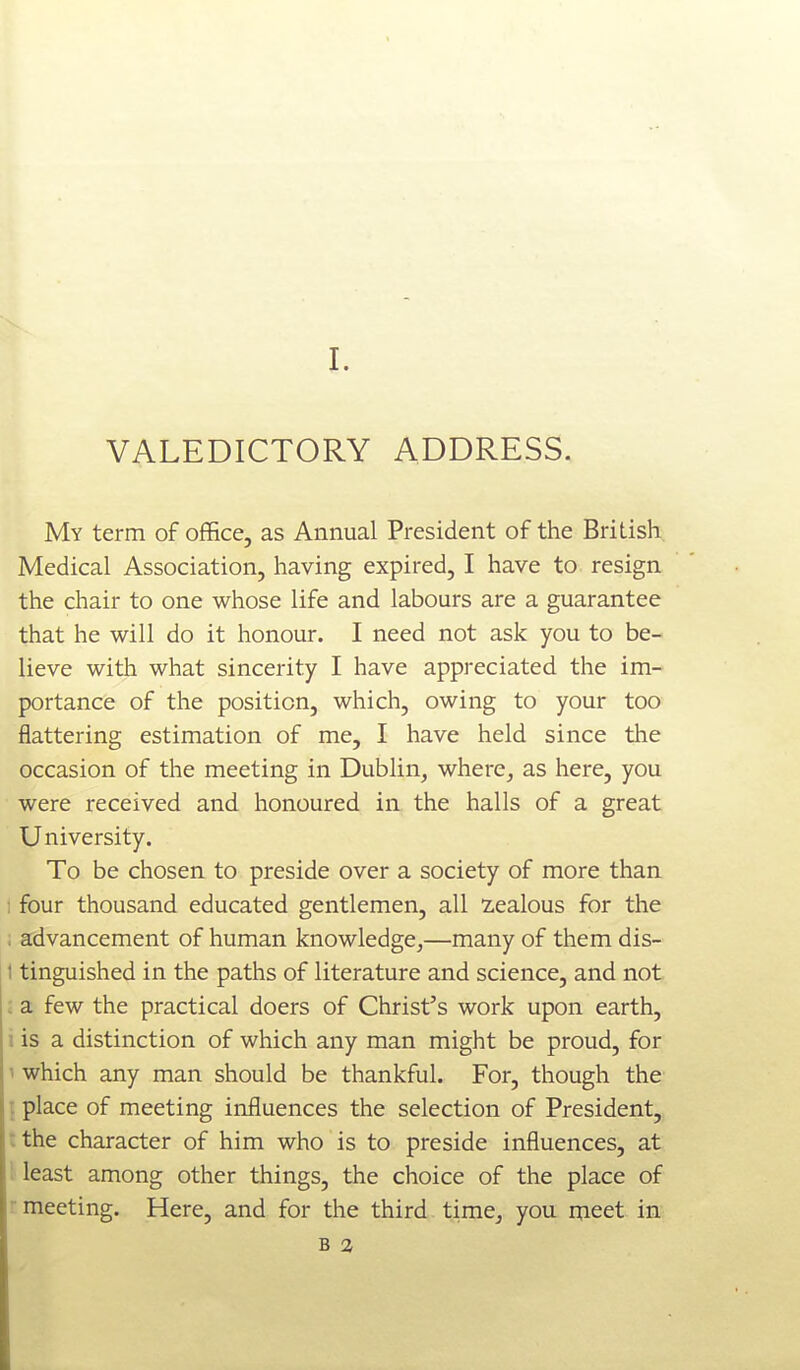 I.

VALEDICTORY ADDRESS.

My term of office, as Annual President of the British Medical Association, having expired, I have to resign the chair to one whose life and labours are a guarantee that he will do it honour. I need not ask you to believe with what sincerity I have appreciated the importance of the position, which, owing to your too flattering estimation of me, I have held since the occasion of the meeting in Dublin, where, as here, you were received and honoured in the halls of a great University.

To be chosen to preside over a society of more than four thousand educated gentlemen, all zealous for the advancement of human knowledge,—many of them distinguished in the paths of literature and science, and not a few the practical doers of Christ's work upon earth, is a distinction of which any man might be proud, for which any man should be thankful. For, though the place of meeting influences the selection of President, the character of him who is to preside influences, at least among other things, the choice of the place of meeting. Here, and for the third time, you meet in

B 2